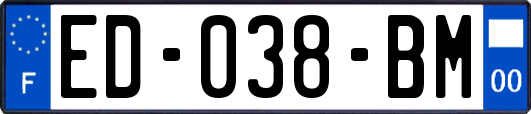 F
ED-038-BM
00